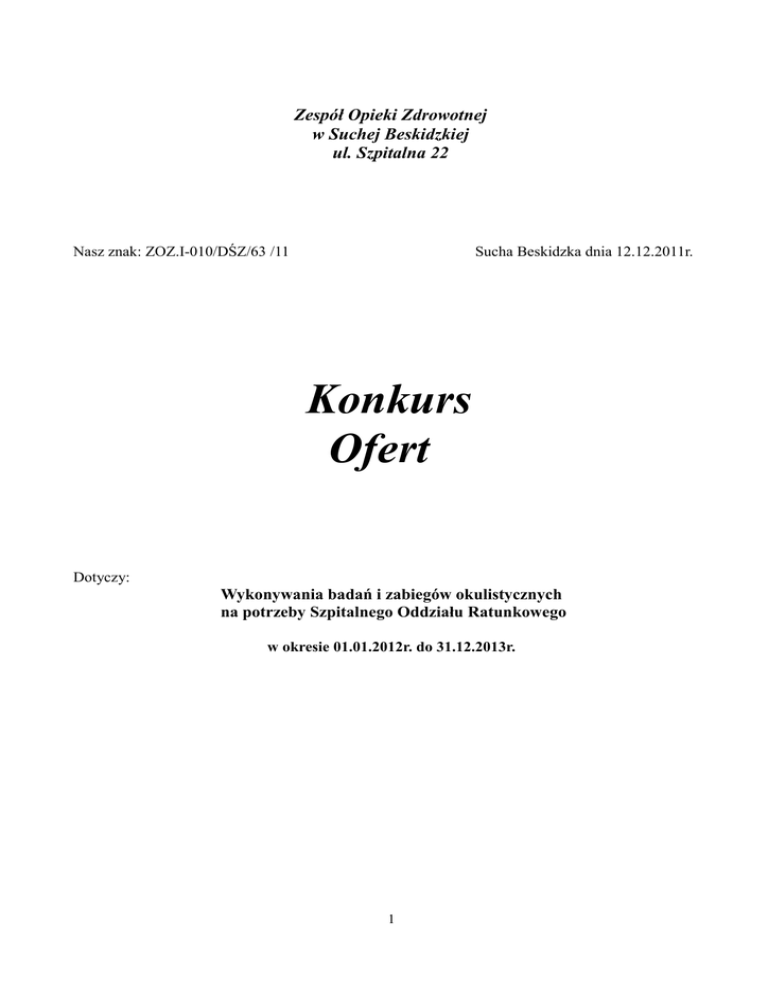 Zespół Opieki Zdrowotnej
w Suchej Beskidzkiej
ul. Szpitalna 22

Nasz znak: ZOZ.I-010/DŚZ/63 /11

Sucha Beskidzka dnia 12.12.2011r.

Konkurs
Ofert

Dotyczy:

Wykonywania badań i zabiegów okulistycznych
na potrzeby Szpitalnego Oddziału Ratunkowego

w okresie 01.01.2012r. do 31.12.2013r.

1